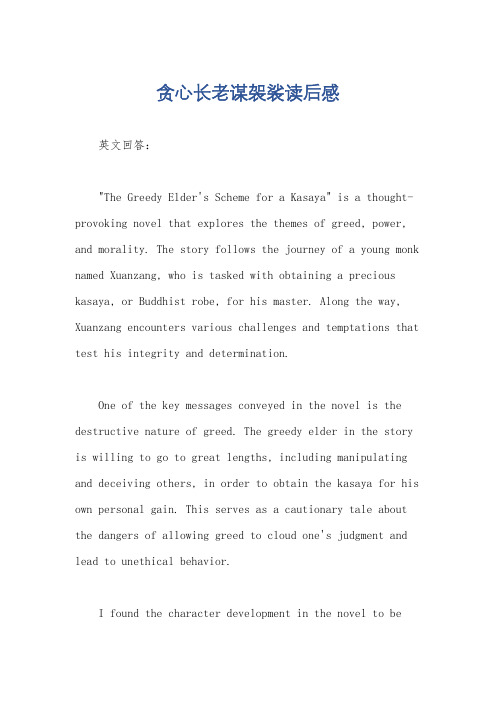 贪心长老谋袈裟读后感

英文回答：

"The Greedy Elder's Scheme for a Kasaya" is a thought-provoking novel that explores the themes of greed, power, and morality. The story follows the journey of a young monk named Xuanzang, who is tasked with obtaining a precious kasaya, or Buddhist robe, for his master. Along the way, Xuanzang encounters various challenges and temptations that test his integrity and determination.

One of the key messages conveyed in the novel is the destructive nature of greed. The greedy elder in the story is willing to go to great lengths, including manipulating and deceiving others, in order to obtain the kasaya for his own personal gain. This serves as a cautionary tale about the dangers of allowing greed to cloud one's judgment and lead to unethical behavior.

I found the character development in the novel to be